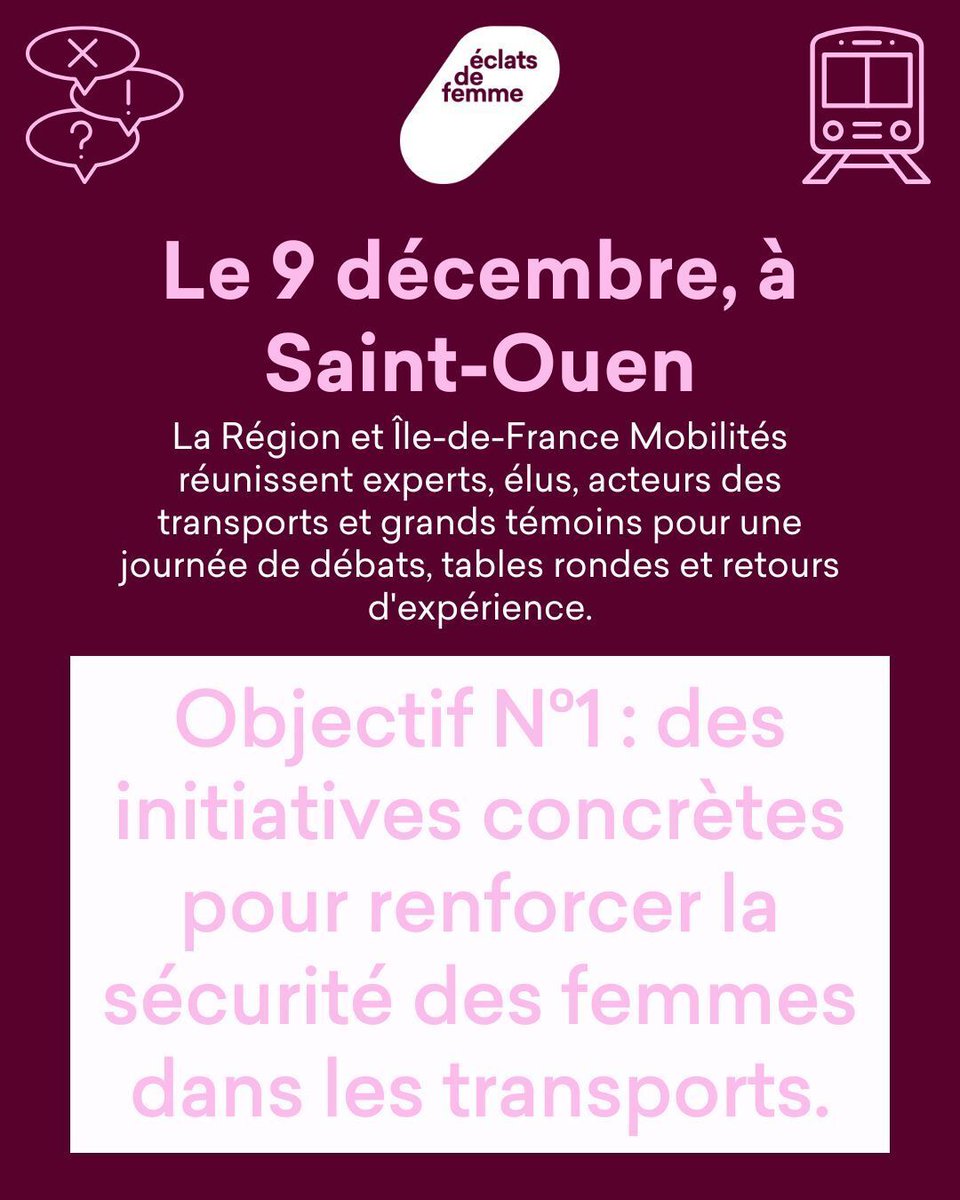 éclats de femme

Le 9 décembre, à Saint-Ouen

La Région et Île-de-France Mobilités réunissent experts, élus, acteurs des transports et grands témoins pour une journée de débats, tables rondes et retours d'expérience.

Objectif N°1 : des initiatives concrètes pour renforcer la sécurité des femmes dans les transports.